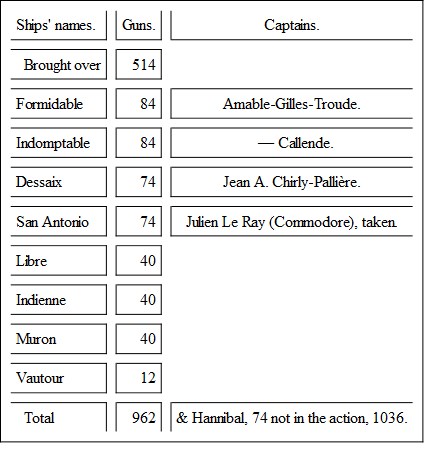 | Ships' names. | Guns. | Captains. |
|---|---|---|
| Brought over | 514 | |
| Formidable | 84 | Amable-Gilles-Troude. |
| Indomptable | 84 | — Callende. |
| Dessaix | 74 | Jean A. Chirly-Pallière. |
| San Antonio | 74 | Julien Le Ray (Commodore), taken. |
| Libre | 40 | |
| Indienne | 40 | |
| Muron | 40 | |
| Vautour | 12 | |
| Total | 962 | & Hannibal, 74 not in the action, 1036. |